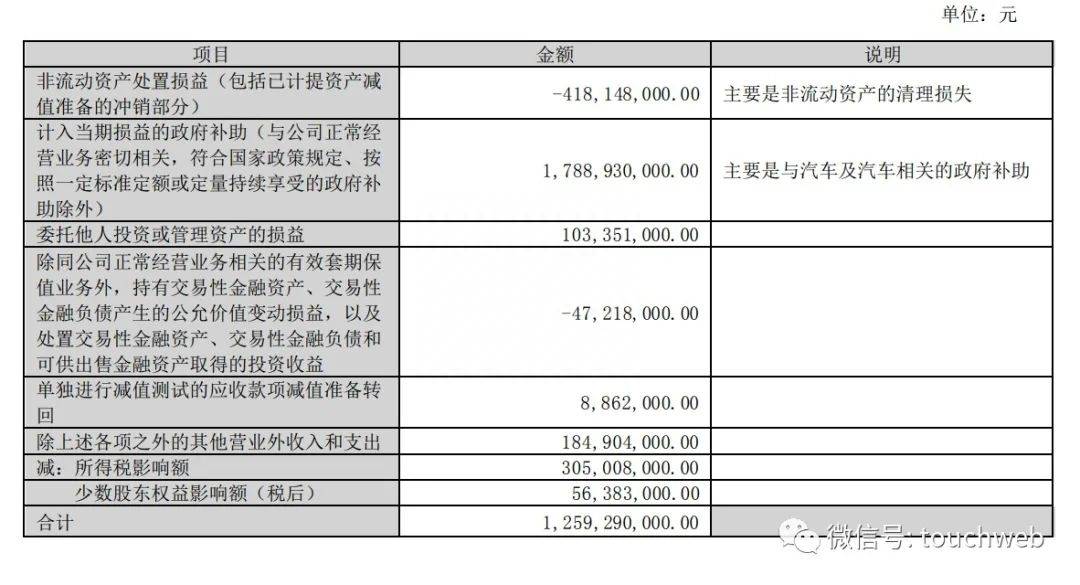 单位：元

| 项目 | 金额 | 说明 |
|---|---|---|
| 非流动资产处置损益（包括已计提资产减值准备的冲销部分） | -418，148，000.00 | 主要是非流动资产的清理损失 |
| 计入当期损益的政府补助（与公司正常经营业务密切相关，符合国家政策规定、按照一定标准定额或定量持续享受的政府补助除外） | 1，788，930，000.00 | 主要是与汽车及汽车相关的政府补助 |
| 委托他人投资或管理资产的损益 | 103，351，000.00 | |
| 除同公司正常经营业务相关的有效套期保值业务外，持有交易性金融资产、交易性金融负债产生的公允价值变动损益，以及处置交易性金融资产、交易性金融负债和可供出售金融资产取得的投资收益 | -47，218，000.00 | |
| 单独进行减值测试的应收款项减值准备转回 | 8，862，000.00 | |
| 除上述各项之外的其他营业外收入和支出 | 184，904，000.00 | |
| 减：所得税影响额 | 305，008，000.00 | |
| 少数股东权益影响额（税后） | 56，383，000.00 | |
| 合计 | 1，259，290，000.00 | |

微信号: touchweb